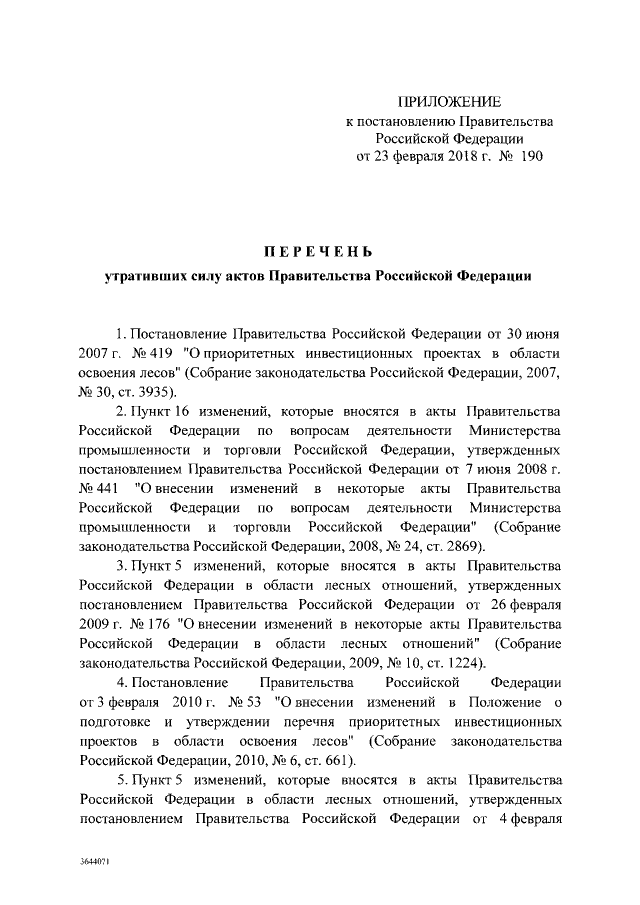 ПРИЛОЖЕНИЕ
к постановлению Правительства
Российской Федерации
от 23 февраля 2018 г. № 190

ПЕРЕЧЕНЬ

утративших силу актов Правительства Российской Федерации

1. Постановление Правительства Российской Федерации от 30 июня 2007 г. № 419 "О приоритетных инвестиционных проектах в области освоения лесов" (Собрание законодательства Российской Федерации, 2007, № 30, ст. 3935).

2. Пункт 16 изменений, которые вносятся в акты Правительства Российской Федерации по вопросам деятельности Министерства промышленности и торговли Российской Федерации, утвержденных постановлением Правительства Российской Федерации от 7 июня 2008 г. № 441 "О внесении изменений в некоторые акты Правительства Российской Федерации по вопросам деятельности Министерства промышленности и торговли Российской Федерации" (Собрание законодательства Российской Федерации, 2008, № 24, ст. 2869).

3. Пункт 5 изменений, которые вносятся в акты Правительства Российской Федерации в области лесных отношений, утвержденных постановлением Правительства Российской Федерации от 26 февраля 2009 г. № 176 "О внесении изменений в некоторые акты Правительства Российской Федерации в области лесных отношений" (Собрание законодательства Российской Федерации, 2009, № 10, ст. 1224).

4. Постановление Правительства Российской Федерации от 3 февраля 2010 г. № 53 "О внесении изменений в Положение о подготовке и утверждении перечня приоритетных инвестиционных проектов в области освоения лесов" (Собрание законодательства Российской Федерации, 2010, № 6, ст. 661).

5. Пункт 5 изменений, которые вносятся в акты Правительства Российской Федерации в области лесных отношений, утвержденных постановлением Правительства Российской Федерации от 4 февраля

3644021